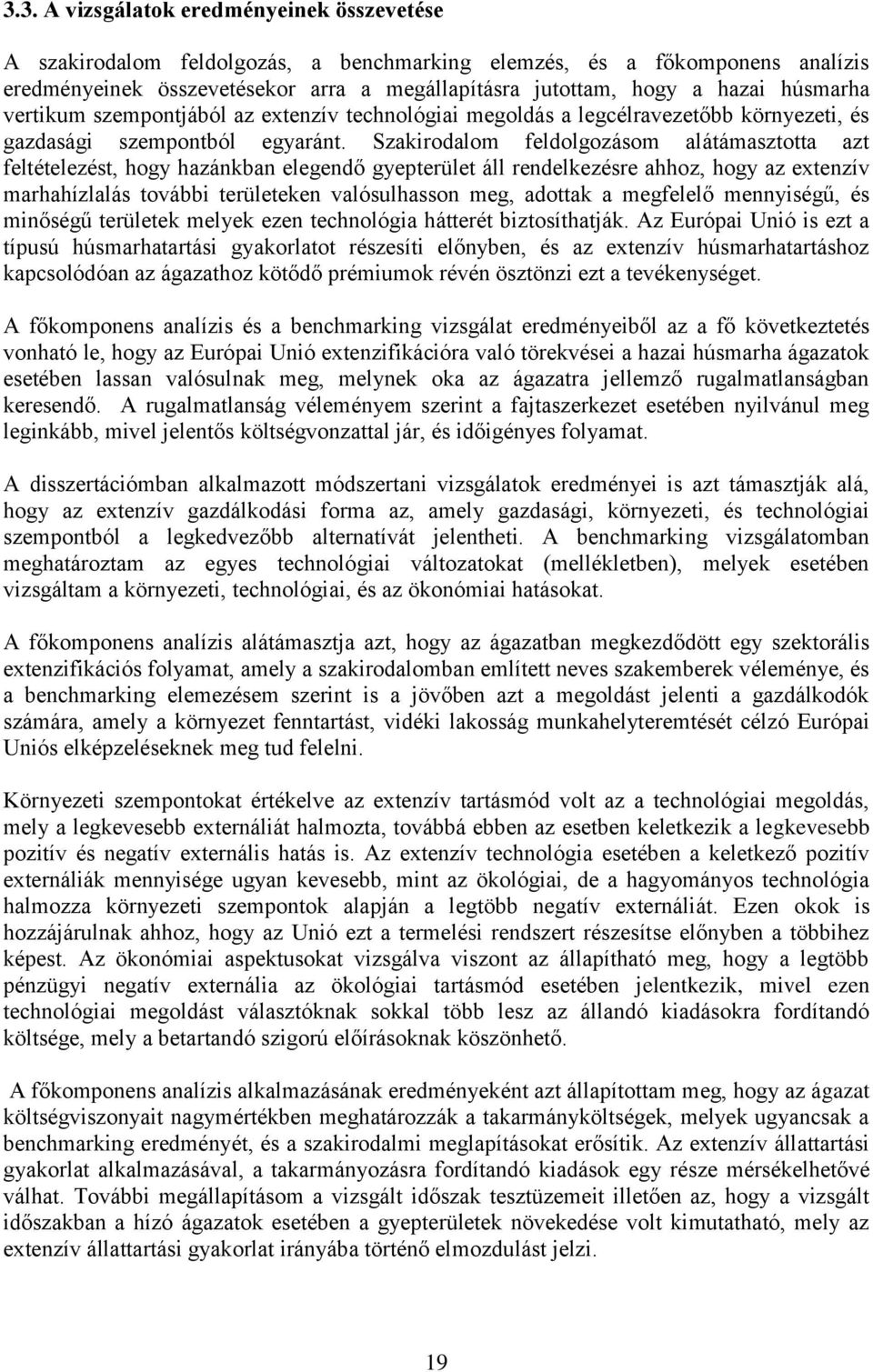 3.3. A vizsgálatok eredményeinek összevetése

A szakirodalom feldolgozás, a benchmarking elemzés, és a főkomponens analízis eredményeinek összevetésekor arra a megállapításra jutottam, hogy a hazai húsmarha vertikum szempontjából az extenzív technológiai megoldás a legcélravezetőbb környezeti, és gazdasági szempontból egyaránt. Szakirodalom feldolgozásom alátámasztotta azt feltételezést, hogy hazánkban elegendő gyepterület áll rendelkezésre ahhoz, hogy az extenzív marhahízlalás további területeken valósulhasson meg, adottak a megfelelő mennyiségű, és minőségű területek melyek ezen technológia hátterét biztosíthatják. Az Európai Unió is ezt a típusú húsmarhatartási gyakorlatot részesíti előnyben, és az extenzív húsmarhatartáshoz kapcsolódóan az ágazathoz kötődő prémiumok révén ösztönzi ezt a tevékenységet.

A főkomponens analízis és a benchmarking vizsgálat eredményeiből az a fő következtetés vonható le, hogy az Európai Unió extenzifikációra való törekvései a hazai húsmarha ágazatok esetében lassan valósulnak meg, melynek oka az ágazatra jellemző rugalmatlanságban keresendő. A rugalmatlanság véleményem szerint a fajtaszerkezet esetében nyilvánul meg leginkább, mivel jelentős költségvonzattal jár, és időigényes folyamat.

A disszertációmban alkalmazott módszertani vizsgálatok eredményei is azt támasztják alá, hogy az extenzív gazdálkodási forma az, amely gazdasági, környezeti, és technológiai szempontból a legkedvezőbb alternatívát jelentheti. A benchmarking vizsgálatomban meghatároztam az egyes technológiai változatokat (mellékletben), melyek esetében vizsgáltam a környezeti, technológiai, és az ökonómiai hatásokat.

A főkomponens analízis alátámasztja azt, hogy az ágazatban megkezdődött egy szektorális extenzifikációs folyamat, amely a szakirodalomban említett neves szakemberek véleménye, és a benchmarking elemezésem szerint is a jövőben azt a megoldást jelenti a gazdálkodók számára, amely a környezet fenntartást, vidéki lakosság munkahelyteremtését célzó Európai Uniós elképzeléseknek meg tud felelni.

Környezeti szempontokat értékelve az extenzív tartásmód volt az a technológiai megoldás, mely a legkevesebb externáliát halmozta, továbbá ebben az esetben keletkezik a legkevesebb pozitív és negatív externális hatás is. Az extenzív technológia esetében a keletkező pozitív externáliák mennyisége ugyan kevesebb, mint az ökológiai, de a hagyományos technológia halmozza környezeti szempontok alapján a legtöbb negatív externáliát. Ezen okok is hozzájárulnak ahhoz, hogy az Unió ezt a termelési rendszert részesítse előnyben a többihez képest. Az ökonómiai aspektusokat vizsgálva viszont az állapítható meg, hogy a legtöbb pénzügyi negatív externália az ökológiai tartásmód esetében jelentkezik, mivel ezen technológiai megoldást választóknak sokkal több lesz az állandó kiadásokra fordítandó költsége, mely a betartandó szigorú előírásoknak köszönhető.

A főkomponens analízis alkalmazásának eredményeként azt állapítottam meg, hogy az ágazat költségviszonyait nagymértékben meghatározzák a takarmányköltségek, melyek ugyancsak a benchmarking eredményét, és a szakirodalmi meglapításokat erősítik. Az extenzív állattartási gyakorlat alkalmazásával, a takarmányozásra fordítandó kiadások egy része mérsékelhetővé válhat. További megállapításom a vizsgált időszak tesztüzemeit illetően az, hogy a vizsgált időszakban a hízó ágazatok esetében a gyepterületek növekedése volt kimutatható, mely az extenzív állattartási gyakorlat irányába történő elmozdulást jelzi.

19